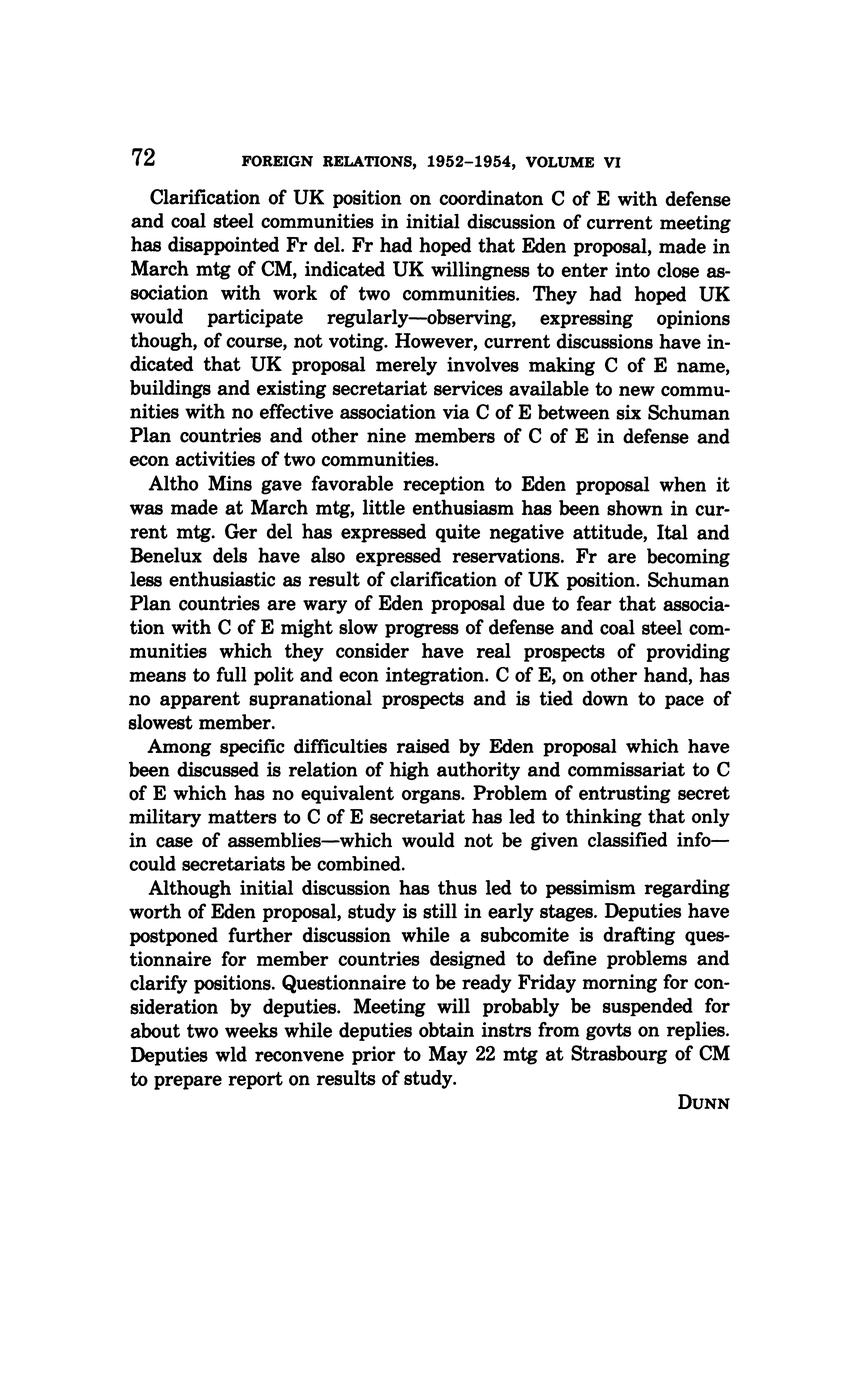 72 FOREIGN RELATIONS, 1952–1954, VOLUME VI

Clarification of UK position on coordinaton C of E with defense and coal steel communities in initial discussion of current meeting has disappointed Fr del. Fr had hoped that Eden proposal, made in March mtg of CM, indicated UK willingness to enter into close association with work of two communities. They had hoped UK would participate regularly—observing, expressing opinions though, of course, not voting. However, current discussions have indicated that UK proposal merely involves making C of E name, buildings and existing secretariat services available to new communities with no effective association via C of E between six Schuman Plan countries and other nine members of C of E in defense and econ activities of two communities.

Altho Mins gave favorable reception to Eden proposal when it was made at March mtg, little enthusiasm has been shown in current mtg. Ger del has expressed quite negative attitude, Ital and Benelux dels have also expressed reservations. Fr are becoming less enthusiastic as result of clarification of UK position. Schuman Plan countries are wary of Eden proposal due to fear that association with C of E might slow progress of defense and coal steel communities which they consider have real prospects of providing means to full polit and econ integration. C of E, on other hand, has no apparent supranational prospects and is tied down to pace of slowest member.

Among specific difficulties raised by Eden proposal which have been discussed is relation of high authority and commissariat to C of E which has no equivalent organs. Problem of entrusting secret military matters to C of E secretariat has led to thinking that only in case of assemblies—which would not be given classified info—could secretariats be combined.

Although initial discussion has thus led to pessimism regarding worth of Eden proposal, study is still in early stages. Deputies have postponed further discussion while a subcomite is drafting questionnaire for member countries designed to define problems and clarify positions. Questionnaire to be ready Friday morning for consideration by deputies. Meeting will probably be suspended for about two weeks while deputies obtain instrs from govts on replies. Deputies wld reconvene prior to May 22 mtg at Strasbourg of CM to prepare report on results of study.

DUNN